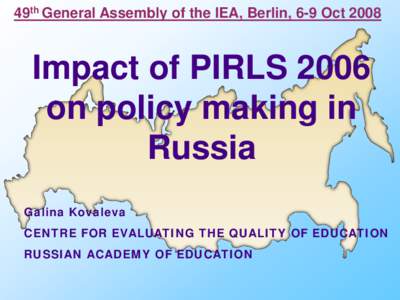 49th General Assembly of the IEA, Berlin, 6-9 Oct 2008

Impact of PIRLS 2006 on policy making in Russia

Galina Kovaleva

CENTRE FOR EVALUATING THE QUALITY OF EDUCATION

RUSSIAN ACADEMY OF EDUCATION